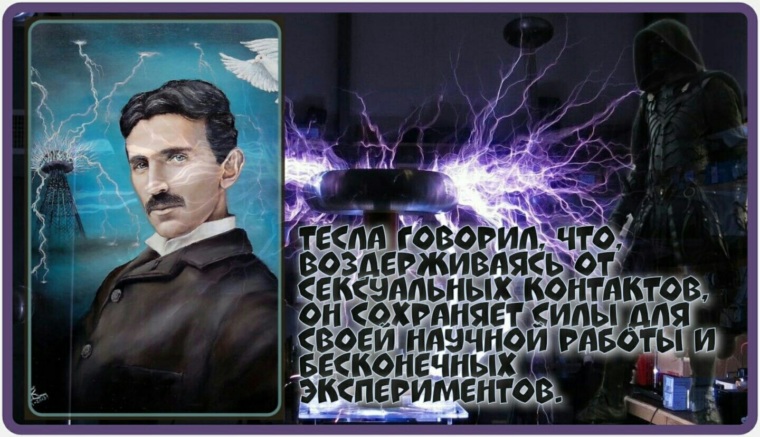 ТЕСЛА ГОВОРИЛ, ЧТО, ВОЗДЕРЖИВАЯСЬ ОТ СЕКСУАЛЬНЫХ КОНТАКТОВ, ОН СОХРАНЯЕТ СИЛЫ ДЛЯ СВОЕЙ НАУЧНОЙ РАБОТЫ И БЕСКОНЕЧНЫХ ЭКСПЕРИМЕНТОВ.